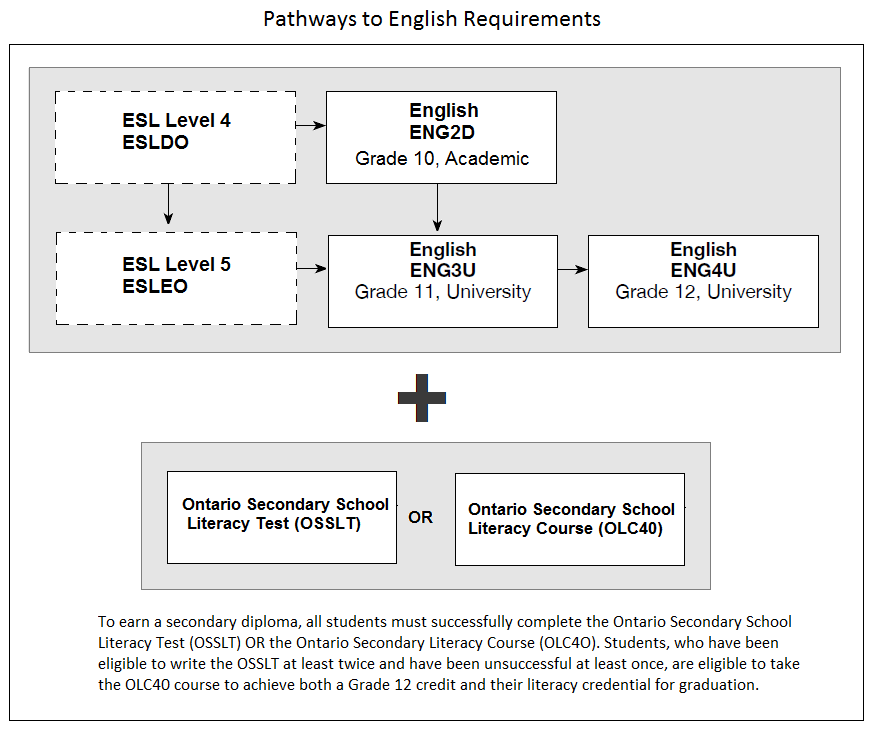 Pathways to English Requirements

ESL Level 4
ESLDO

English
ENG2D
Grade 10, Academic

ESL Level 5
ESLEO

English
ENG3U
Grade 11, University

English
ENG4U
Grade 12, University

Ontario Secondary School Literacy Test (OSSLT)

OR

Ontario Secondary School Literacy Course (OLC40)

To earn a secondary diploma, all students must successfully complete the Ontario Secondary School Literacy Test (OSSLT) OR the Ontario Secondary Literacy Course (OLC4O). Students, who have been eligible to write the OSSLT at least twice and have been unsuccessful at least once, are eligible to take the OLC40 course to achieve both a Grade 12 credit and their literacy credential for graduation.